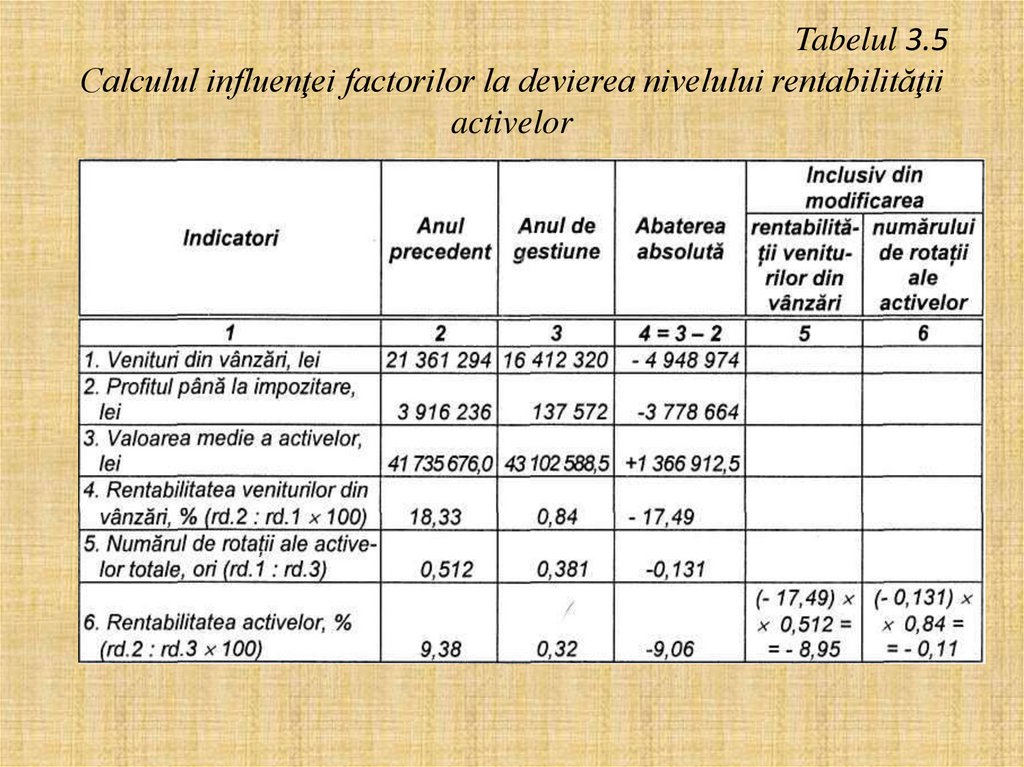 Tabelul 3.5
Calculul influenţei factorilor la devierea nivelului rentabilităţii activelor

| Indicatori | Anul precedent | Anul de gestiune | Abaterea absolută | Inclusiv din modificarea rentabilității veniturilor din vânzări | Inclusiv din modificarea numărului de rotații ale activelor |
|---|---|---|---|---|---|
| 1 | 2 | 3 | 4 = 3 – 2 | 5 | 6 |
| 1. Venituri din vânzări, lei | 21 361 294 | 16 412 320 | - 4 948 974 | | |
| 2. Profitul până la impozitare, lei | 3 916 236 | 137 572 | -3 778 664 | | |
| 3. Valoarea medie a activelor, lei | 41 735 676,0 | 43 102 588,5 | +1 366 912,5 | | |
| 4. Rentabilitatea veniturilor din vânzări, % (rd.2 : rd.1 × 100) | 18,33 | 0,84 | - 17,49 | | |
| 5. Numărul de rotații ale activelor totale, ori (rd.1 : rd.3) | 0,512 | 0,381 | -0,131 | | |
| 6. Rentabilitatea activelor, % (rd.2 : rd.3 × 100) | 9,38 | 0,32 | -9,06 | (- 17,49) × × 0,512 = = - 8,95 | (- 0,131) × × 0,84 = = - 0,11 |